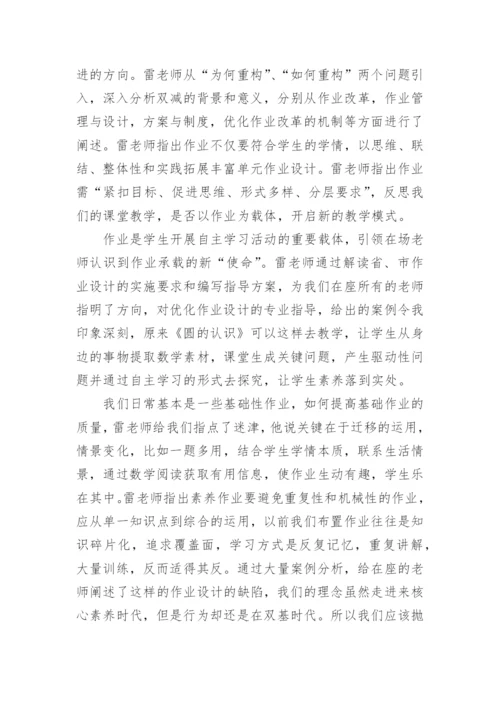 进的方向。雷老师从“为何重构”、“如何重构”两个问题引入，深入分析双减的背景和意义，分别从作业改革，作业管理与设计，方案与制度，优化作业改革的机制等方面进行了阐述。雷老师指出作业不仅要符合学生的学情，以思维、联结、整体性和实践拓展丰富单元作业设计。雷老师指出作业需“紧扣目标、促进思维、形式多样、分层要求”，反思我们的课堂教学，是否以作业为载体，开启新的教学模式。

作业是学生开展自主学习活动的重要载体，引领在场老师认识到作业承载的新“使命”。雷老师通过解读省、市作业设计的实施要求和编写指导方案，为我们在座所有的老师指明了方向，对优化作业设计的专业指导，给出的案例令我印象深刻，原来《圆的认识》可以这样去教学，让学生从身边的事物提取数学素材，课堂生成关键问题，产生驱动性问题并通过自主学习的形式去探究，让学生素养落到实处。

我们日常基本是一些基础性作业，如何提高基础作业的质量，雷老师给我们指点了迷津，他说关键在于迁移的运用，情景变化，比如一题多用，结合学生学情本质，联系生活情景，通过数学阅读获取有用信息，使作业生动有趣，学生乐在其中。雷老师指出素养作业要避免重复性和机械性的作业，应从单一知识点到综合的运用，以前我们布置作业往往是知识碎片化，追求覆盖面，学习方式是反复记忆，重复讲解，大量训练，反而适得其反。通过大量案例分析，给在座的老师阐述了这样的作业设计的缺陷，我们的理念虽然走进来核心素养时代，但是行为却还是在双基时代。所以我们应该抛